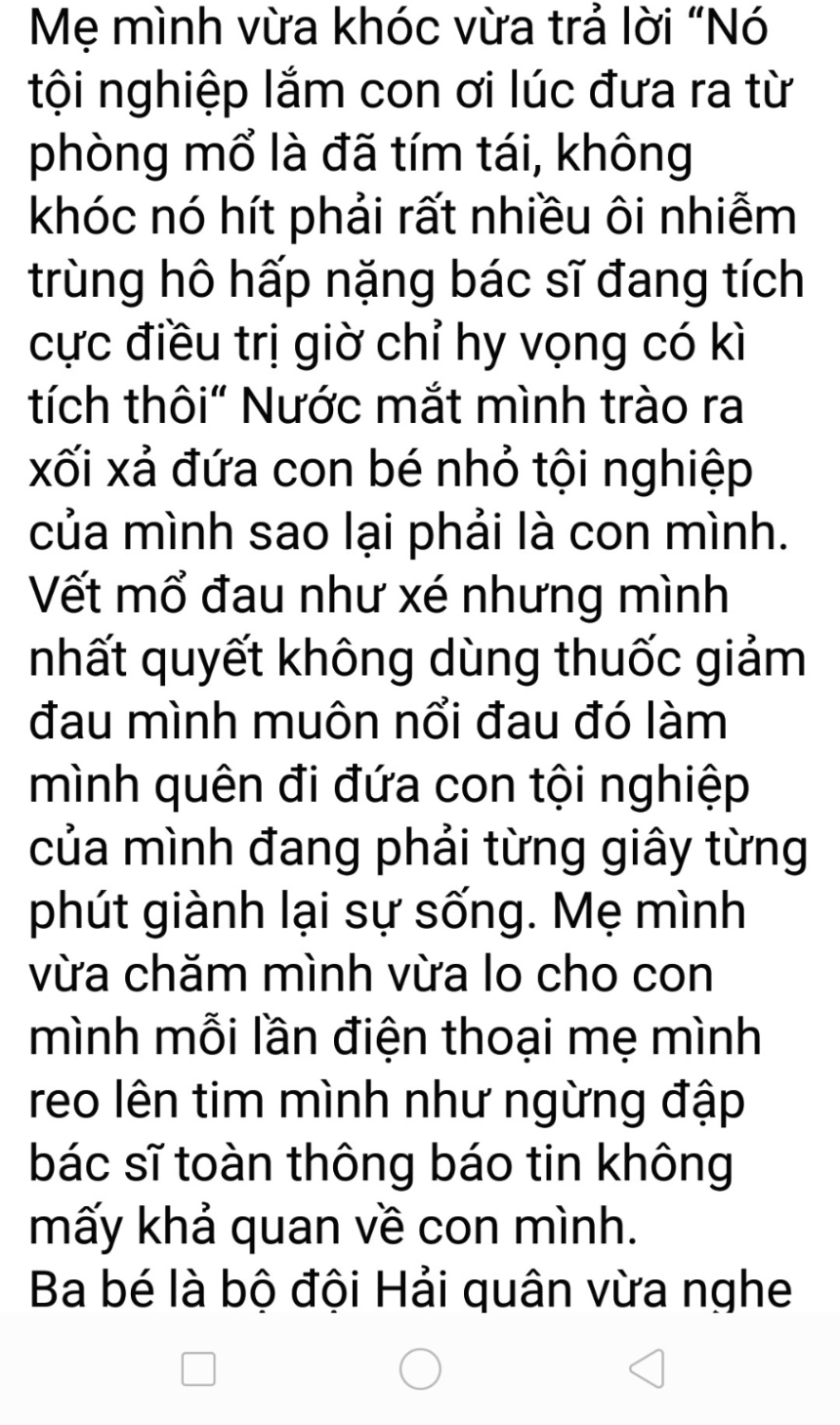 Mẹ mình vừa khóc vừa trả lời “Nó tội nghiệp lắm con ơi lúc đưa ra từ phòng mổ là đã tím tái, không khóc nó hít phải rất nhiều ôi nhiễm trùng hô hấp nặng bác sĩ đang tích cực điều trị giờ chỉ hy vọng có kì tích thôi“ Nước mắt mình trào ra xối xả đứa con bé nhỏ tội nghiệp của mình sao lại phải là con mình. Vết mổ đau như xé nhưng mình nhất quyết không dùng thuốc giảm đau mình muôn nổi đau đó làm mình quên đi đứa con tội nghiệp của mình đang phải từng giây từng phút giành lại sự sống. Mẹ mình vừa chăm mình vừa lo cho con mình mỗi lần điện thoại mẹ mình reo lên tim mình như ngừng đập bác sĩ toàn thông báo tin không mấy khả quan về con mình.
Ba bé là bộ đội Hải quân vừa nghe